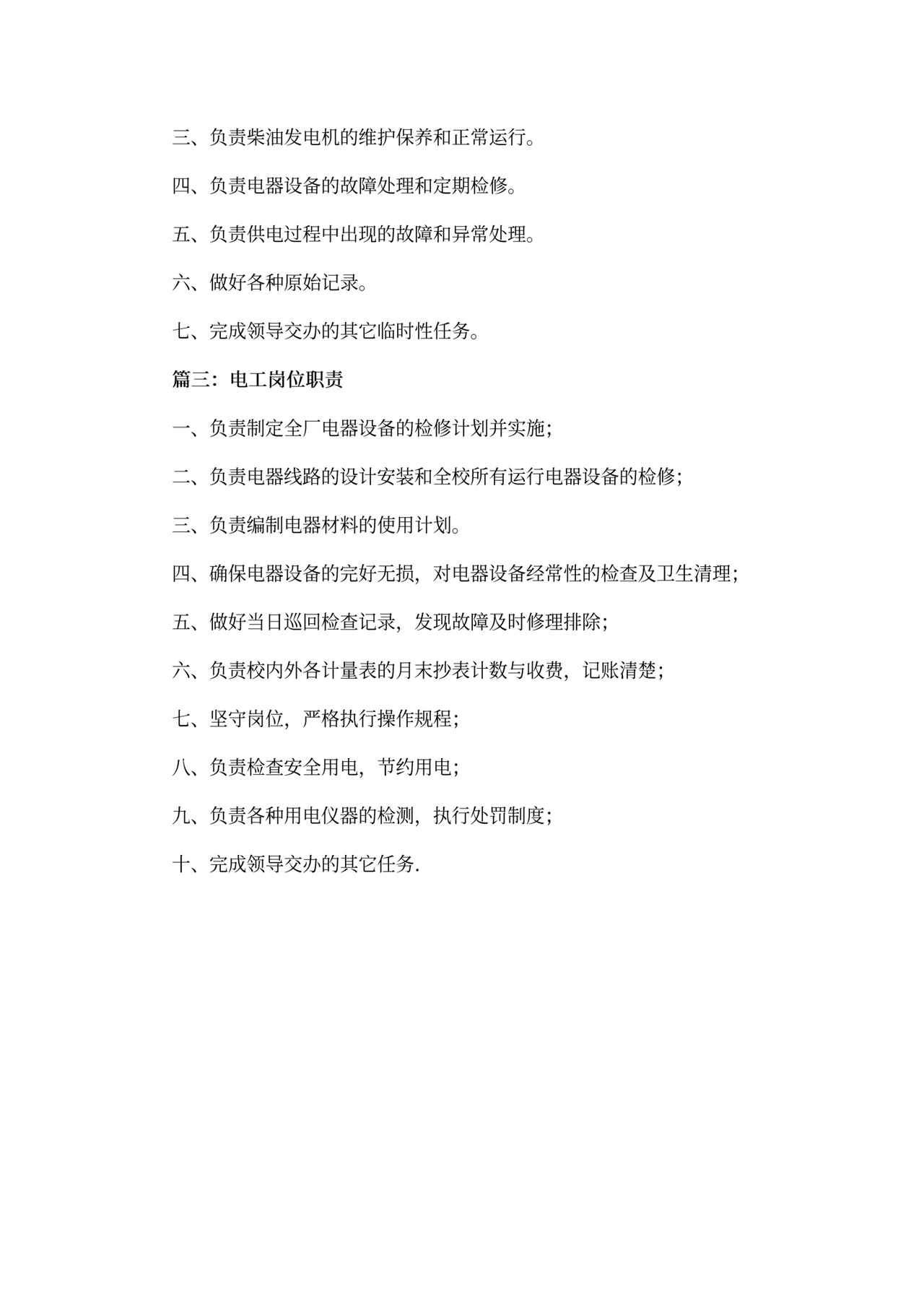 三、负责柴油发电机的维护保养和正常运行。

四、负责电器设备的故障处理和定期检修。

五、负责供电过程中出现的故障和异常处理。

六、做好各种原始记录。

七、完成领导交办的其它临时性任务。

篇三：电工岗位职责

一、负责制定全厂电器设备的检修计划并实施;

二、负责电器线路的设计安装和全校所有运行电器设备的检修;

三、负责编制电器材料的使用计划。

四、确保电器设备的完好无损，对电器设备经常性的检查及卫生清理;

五、做好当日巡回检查记录，发现故障及时修理排除;

六、负责校内外各计量表的月末抄表计数与收费，记账清楚;

七、坚守岗位，严格执行操作规程;

八、负责检查安全用电，节约用电;

九、负责各种用电仪器的检测，执行处罚制度;

十、完成领导交办的其它任务.